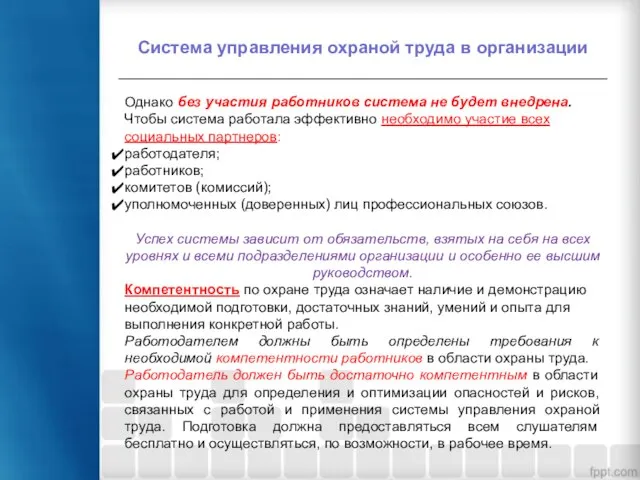 Система управления охраной труда в организации

Однако без участия работников система не будет внедрена. Чтобы система работала эффективно необходимо участие всех социальных партнеров:
✔работодателя;
✔работников;
✔комитетов (комиссий);
✔уполномоченных (доверенных) лиц профессиональных союзов.

Успех системы зависит от обязательств, взятых на себя на всех уровнях и всеми подразделениями организации и особенно ее высшим руководством.

Компетентность по охране труда означает наличие и демонстрацию необходимой подготовки, достаточных знаний, умений и опыта для выполнения конкретной работы.

Работодателем должны быть определены требования к необходимой компетентности работников в области охраны труда.

Работодатель должен быть достаточно компетентным в области охраны труда для определения и оптимизации опасностей и рисков, связанных с работой и применения системы управления охраной труда. Подготовка должна предоставляться всем слушателям бесплатно и осуществляться, по возможности, в рабочее время.

fppt.com